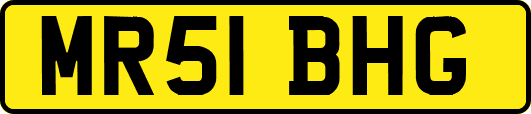 MR51 BHG